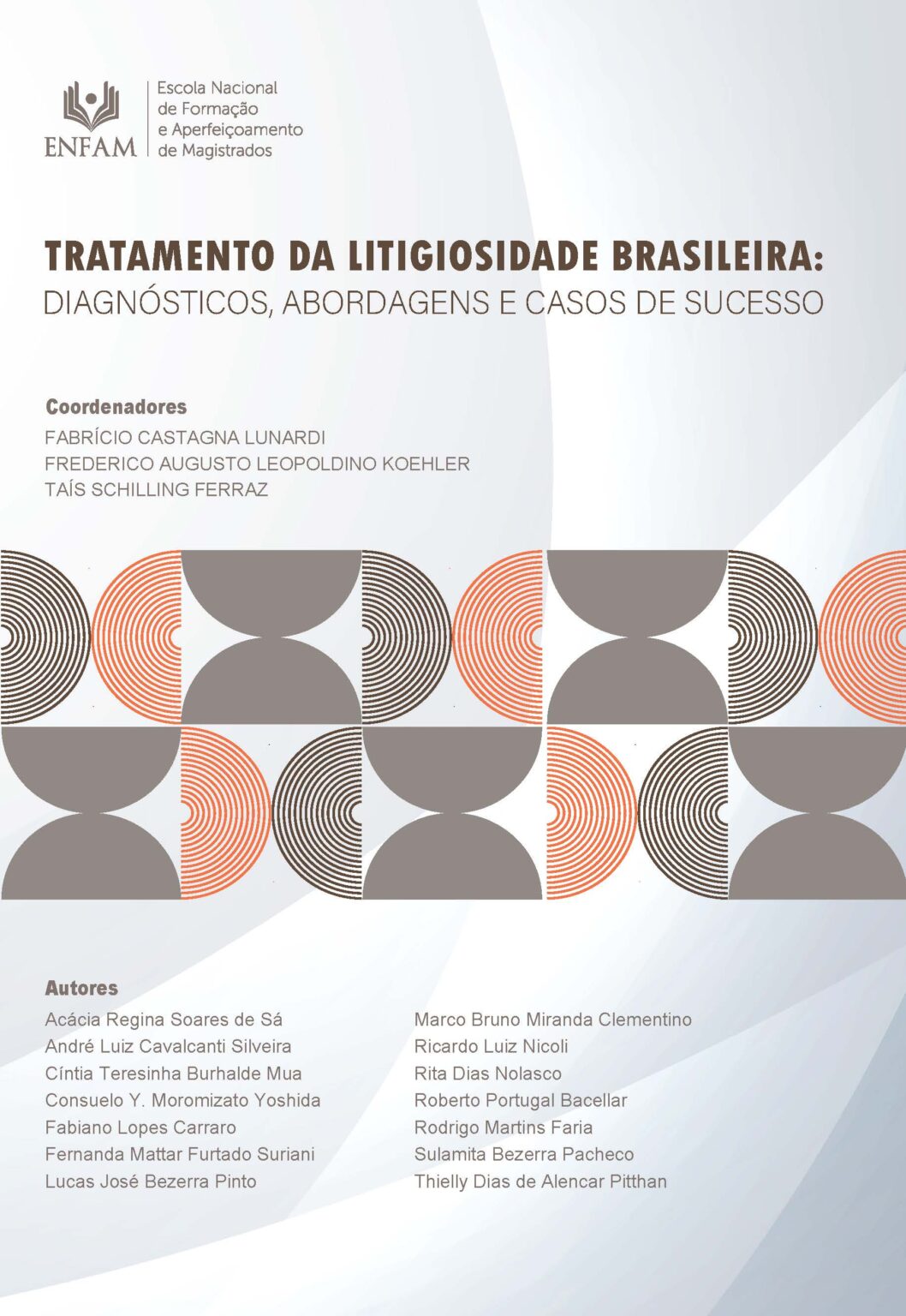 ENFAM
Escola Nacional de Formação e Aperfeiçoamento de Magistrados

TRATAMENTO DA LITIGIOSIDADE BRASILEIRA:
DIAGNÓSTICOS, ABORDAGENS E CASOS DE SUCESSO

Coordenadores
FABRÍCIO CASTAGNA LUNARDI
FREDERICO AUGUSTO LEOPOLDINO KOEHLER
TAÍS SCHILLING FERRAZ

Autores
Acácia Regina Soares de Sá
André Luiz Cavalcanti Silveira
Cíntia Teresinha Burhalde Mua
Consuelo Y. Moromizato Yoshida
Fabiano Lopes Carraro
Fernanda Mattar Furtado Suriani
Lucas José Bezerra Pinto

Marco Bruno Miranda Clementino
Ricardo Luiz Nicoli
Rita Dias Nolasco
Roberto Portugal Bacellar
Rodrigo Martins Faria
Sulamita Bezerra Pacheco
Thielly Dias de Alencar Pitthan